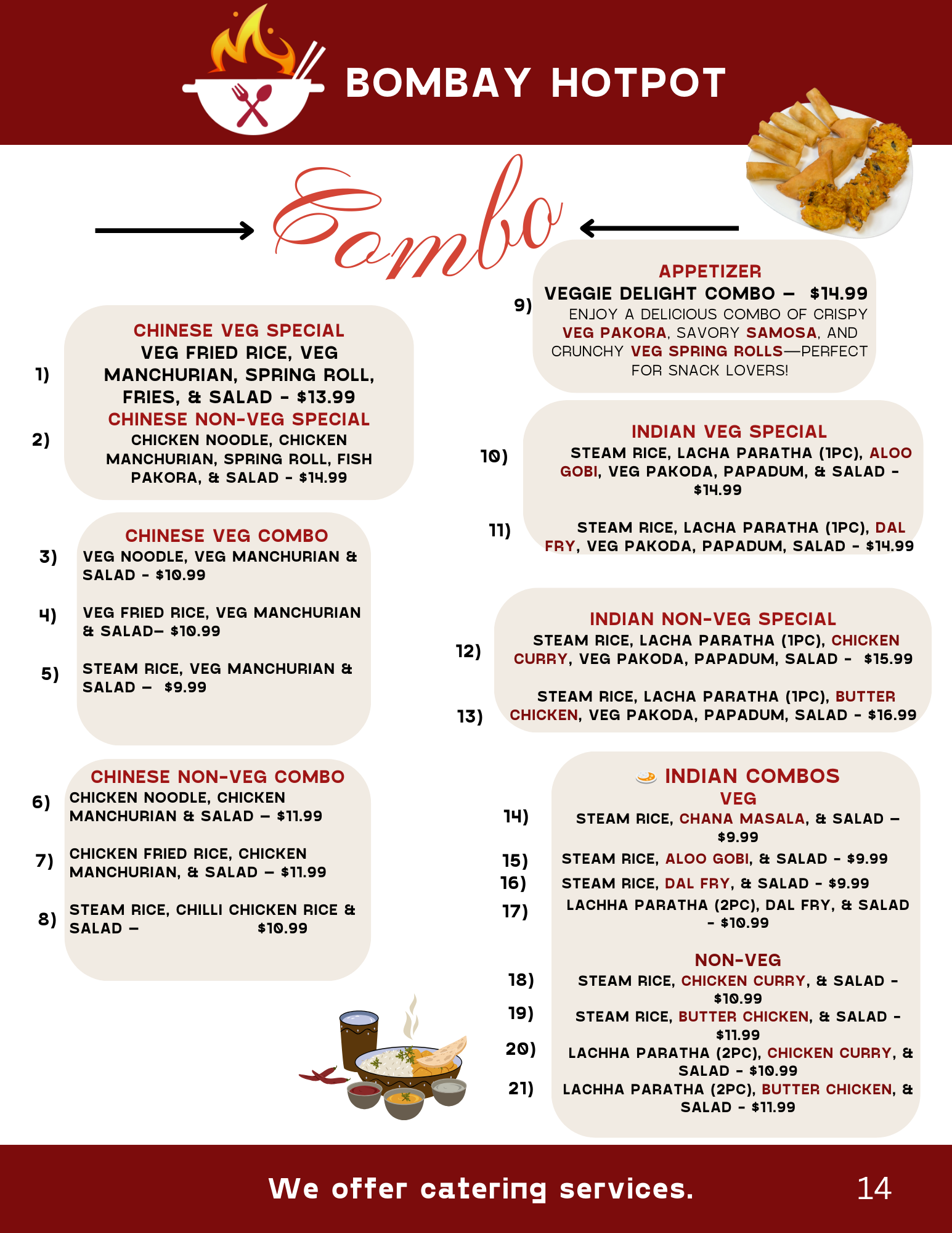 BOMBAY HOTPOT

Combo

CHINESE VEG SPECIAL
1) VEG FRIED RICE, VEG MANCHURIAN, SPRING ROLL, FRIES, & SALAD - $13.99
CHINESE NON-VEG SPECIAL
2) CHICKEN NOODLE, CHICKEN MANCHURIAN, SPRING ROLL, FISH PAKORA, & SALAD - $14.99

CHINESE VEG COMBO
3) VEG NOODLE, VEG MANCHURIAN & SALAD - $10.99

4) VEG FRIED RICE, VEG MANCHURIAN & SALAD– $10.99

5) STEAM RICE, VEG MANCHURIAN & SALAD – $9.99

CHINESE NON-VEG COMBO
6) CHICKEN NOODLE, CHICKEN MANCHURIAN & SALAD – $11.99

7) CHICKEN FRIED RICE, CHICKEN MANCHURIAN, & SALAD – $11.99

8) STEAM RICE, CHILLI CHICKEN RICE & SALAD – $10.99

APPETIZER
9) VEGGIE DELIGHT COMBO – $14.99
ENJOY A DELICIOUS COMBO OF CRISPY VEG PAKORA, SAVORY SAMOSA, AND CRUNCHY VEG SPRING ROLLS—PERFECT FOR SNACK LOVERS!

INDIAN VEG SPECIAL
10) STEAM RICE, LACHA PARATHA (1PC), ALOO GOBI, VEG PAKODA, PAPADUM, & SALAD - $14.99

11) STEAM RICE, LACHA PARATHA (1PC), DAL FRY, VEG PAKODA, PAPADUM, SALAD - $14.99

INDIAN NON-VEG SPECIAL
12) STEAM RICE, LACHA PARATHA (1PC), CHICKEN CURRY, VEG PAKODA, PAPADUM, SALAD - $15.99

13) STEAM RICE, LACHA PARATHA (1PC), BUTTER CHICKEN, VEG PAKODA, PAPADUM, SALAD - $16.99

INDIAN COMBOS
VEG
14) STEAM RICE, CHANA MASALA, & SALAD – $9.99
15) STEAM RICE, ALOO GOBI, & SALAD - $9.99
16) STEAM RICE, DAL FRY, & SALAD - $9.99
17) LACHHA PARATHA (2PC), DAL FRY, & SALAD - $10.99

NON-VEG
18) STEAM RICE, CHICKEN CURRY, & SALAD - $10.99
19) STEAM RICE, BUTTER CHICKEN, & SALAD - $11.99
20) LACHHA PARATHA (2PC), CHICKEN CURRY, & SALAD - $10.99
21) LACHHA PARATHA (2PC), BUTTER CHICKEN, & SALAD - $11.99

We offer catering services.
14